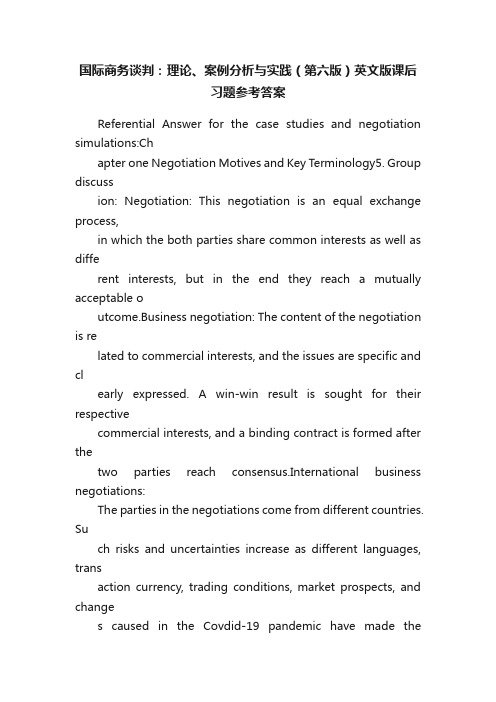 国际商务谈判：理论、案例分析与实践（第六版）英文版课后习题参考答案

Referential Answer for the case studies and negotiation simulations:Ch

apter one Negotiation Motives and Key Terminology5. Group discuss

ion: Negotiation: This negotiation is an equal exchange process,

in which the both parties share common interests as well as diffe

rent interests, but in the end they reach a mutually acceptable o

utcome.Business negotiation: The content of the negotiation is re

lated to commercial interests, and the issues are specific and cl

early expressed. A win-win result is sought for their respective

commercial interests, and a binding contract is formed after the

two parties reach consensus.International business negotiations:

The parties in the negotiations come from different countries. Su

ch risks and uncertainties increase as different languages, trans

action currency, trading conditions, market prospects, and change

s caused in the Covdid-19 pandemic have made the